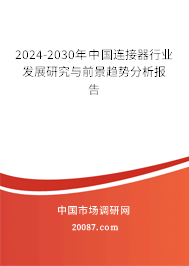 2024-2030年中国连接器行业发展研究与前景趋势分析报告

中国市场调研网

20087.com